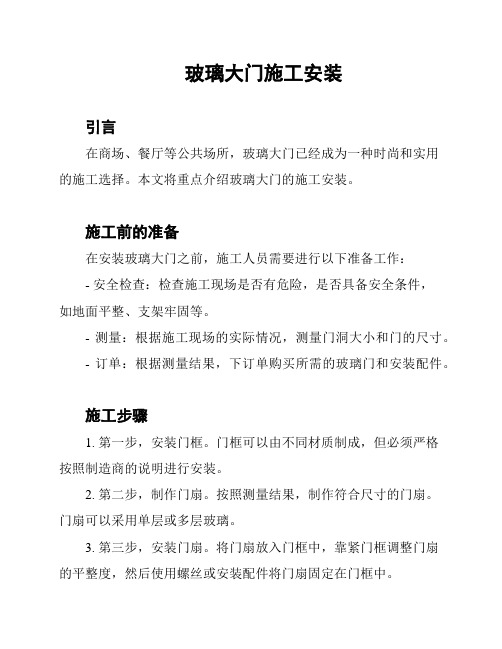 玻璃大门施工安装

引言

在商场、餐厅等公共场所，玻璃大门已经成为一种时尚和实用的施工选择。本文将重点介绍玻璃大门的施工安装。

施工前的准备

在安装玻璃大门之前，施工人员需要进行以下准备工作：

- 安全检查：检查施工现场是否有危险，是否具备安全条件，如地面平整、支架牢固等。

- 测量：根据施工现场的实际情况，测量门洞大小和门的尺寸。

- 订单：根据测量结果，下订单购买所需的玻璃门和安装配件。

施工步骤

1. 第一步，安装门框。门框可以由不同材质制成，但必须严格按照制造商的说明进行安装。

2. 第二步，制作门扇。按照测量结果，制作符合尺寸的门扇。门扇可以采用单层或多层玻璃。

3. 第三步，安装门扇。将门扇放入门框中，靠紧门框调整门扇的平整度，然后使用螺丝或安装配件将门扇固定在门框中。